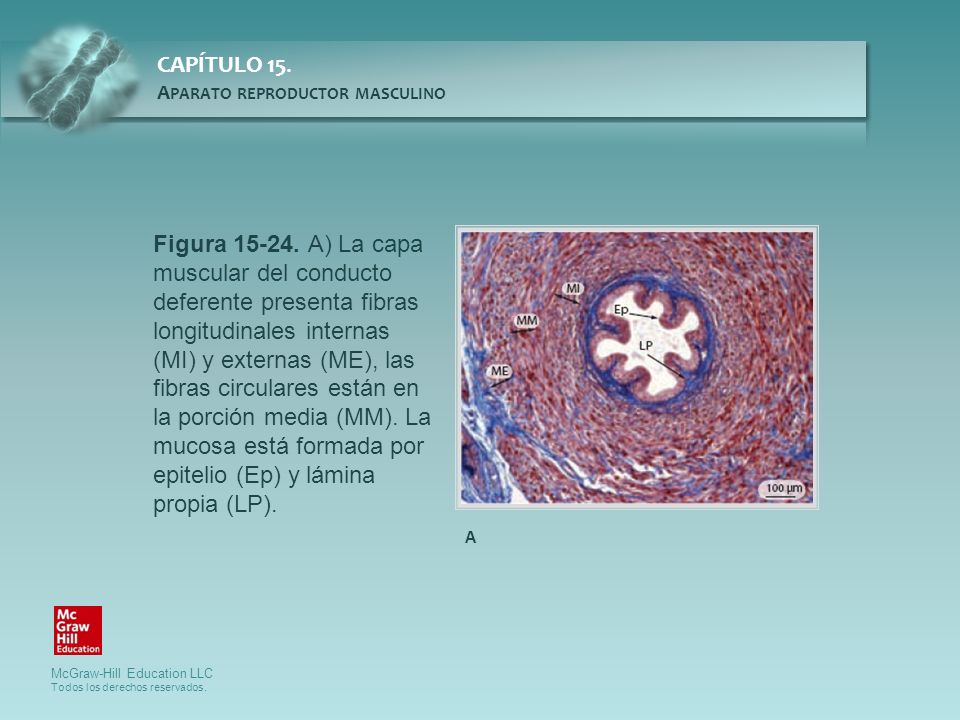 CAPÍTULO 15.
APARATO REPRODUCTOR MASCULINO

Figura 15-24. A) La capa muscular del conducto deferente presenta fibras longitudinales internas (MI) y externas (ME), las fibras circulares están en la porción media (MM). La mucosa está formada por epitelio (Ep) y lámina propia (LP).

MI
MM
ME
Ep
LP
100 μm

A

Mc Graw Hill Education

McGraw-Hill Education LLC
Todos los derechos reservados.